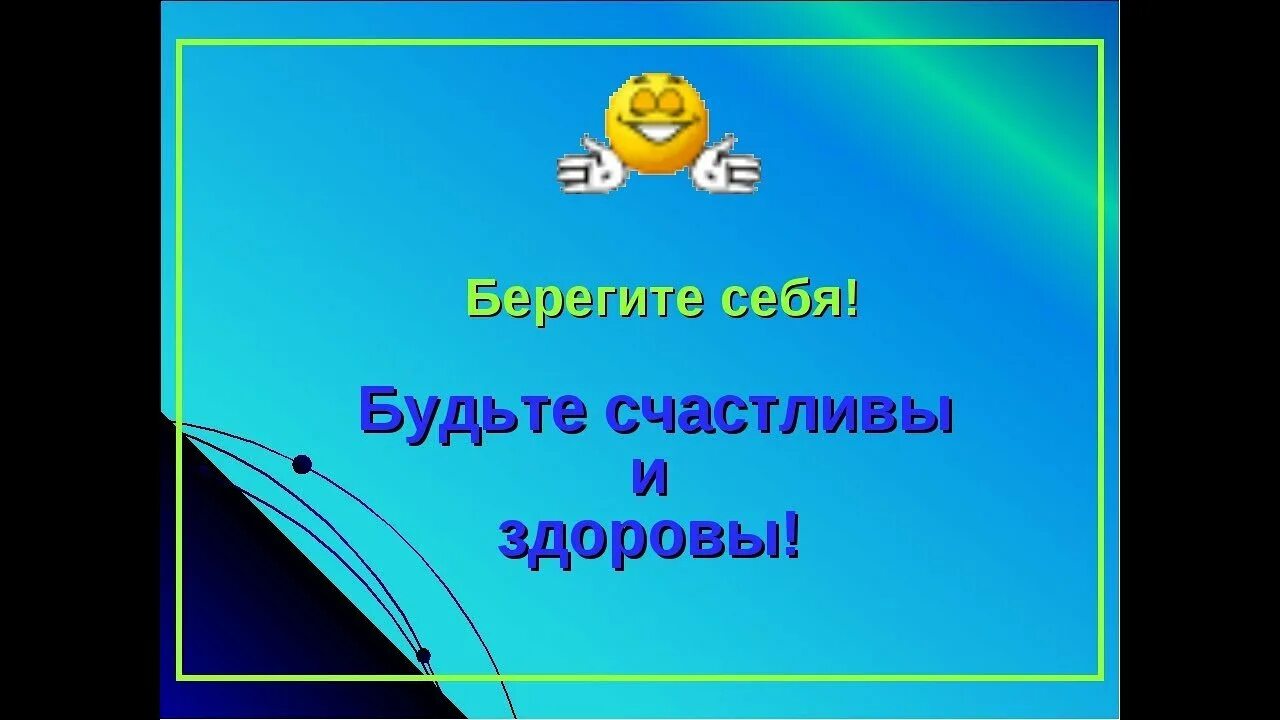 Берегите себя!

Будьте счастливы
и
здоровы!